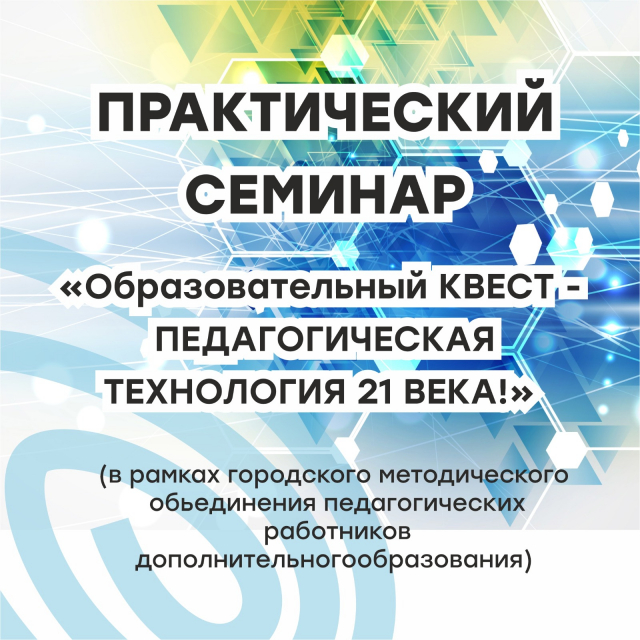 ПРАКТИЧЕСКИЙ СЕМИНАР

«Образовательный КВЕСТ - ПЕДАГОГИЧЕСКАЯ ТЕХНОЛОГИЯ 21 ВЕКА!»

(в рамках городского методического обьединения педагогических работников дополнительногообразования)